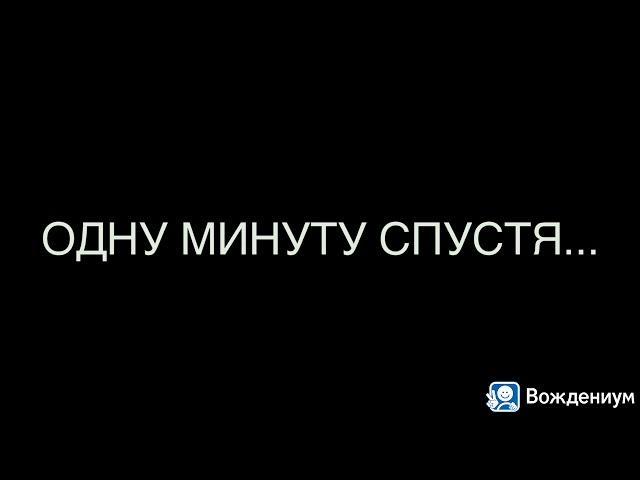 ОДНУ МИНУТУ СПУСТЯ...

Вождениум